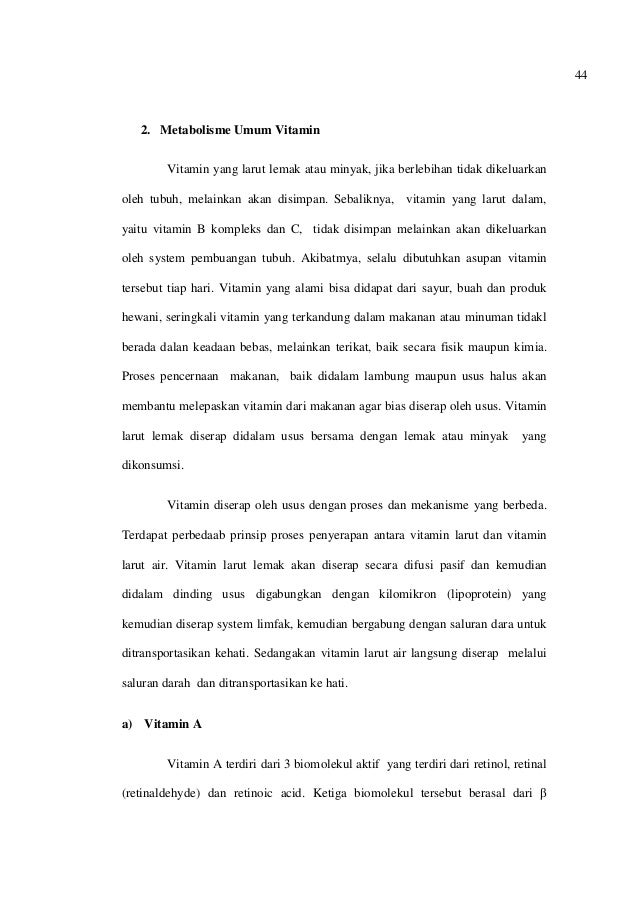 44

2. Metabolisme Umum Vitamin

Vitamin yang larut lemak atau minyak, jika berlebihan tidak dikeluarkan oleh tubuh, melainkan akan disimpan. Sebaliknya, vitamin yang larut dalam, yaitu vitamin B kompleks dan C, tidak disimpan melainkan akan dikeluarkan oleh system pembuangan tubuh. Akibatmya, selalu dibutuhkan asupan vitamin tersebut tiap hari. Vitamin yang alami bisa didapat dari sayur, buah dan produk hewani, seringkali vitamin yang terkandung dalam makanan atau minuman tidakl berada dalan keadaan bebas, melainkan terikat, baik secara fisik maupun kimia. Proses pencernaan makanan, baik didalam lambung maupun usus halus akan membantu melepaskan vitamin dari makanan agar bias diserap oleh usus. Vitamin larut lemak diserap didalam usus bersama dengan lemak atau minyak yang dikonsumsi.

Vitamin diserap oleh usus dengan proses dan mekanisme yang berbeda. Terdapat perbedaab prinsip proses penyerapan antara vitamin larut dan vitamin larut air. Vitamin larut lemak akan diserap secara difusi pasif dan kemudian didalam dinding usus digabungkan dengan kilomikron (lipoprotein) yang kemudian diserap system limfak, kemudian bergabung dengan saluran dara untuk ditransportasikan kehati. Sedangakan vitamin larut air langsung diserap melalui saluran darah dan ditransportasikan ke hati.

a) Vitamin A

Vitamin A terdiri dari 3 biomolekul aktif yang terdiri dari retinol, retinal (retinaldehyde) dan retinoic acid. Ketiga biomolekul tersebut berasal dari β